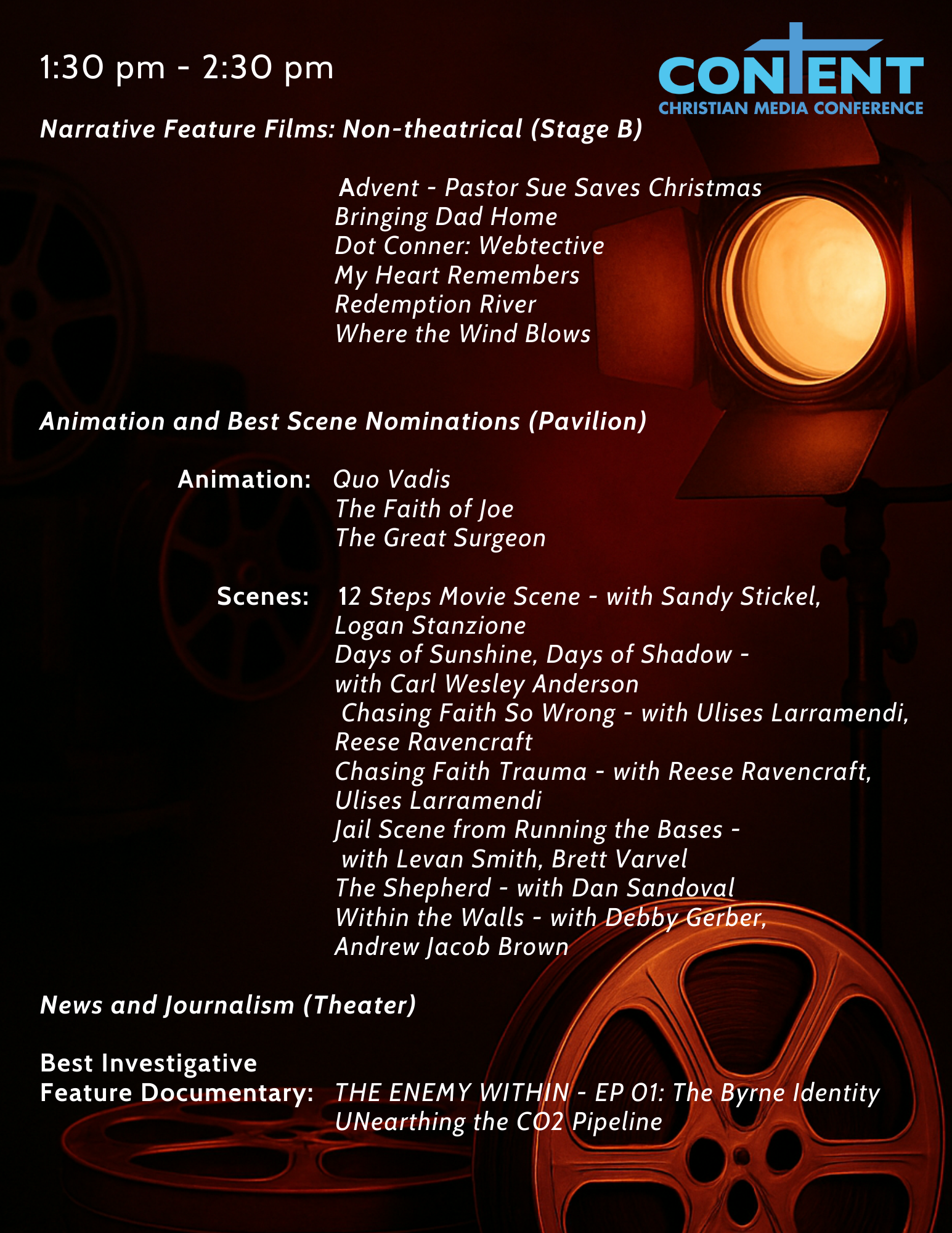 1:30 pm - 2:30 pm

CONTENT
CHRISTIAN MEDIA CONFERENCE

Narrative Feature Films: Non-theatrical (Stage B)

Advent - Pastor Sue Saves Christmas
Bringing Dad Home
Dot Conner: Webtective
My Heart Remembers
Redemption River
Where the Wind Blows

Animation and Best Scene Nominations (Pavilion)

Animation: Quo Vadis
The Faith of Joe
The Great Surgeon

Scenes: 12 Steps Movie Scene - with Sandy Stickel, Logan Stanzione
Days of Sunshine, Days of Shadow - with Carl Wesley Anderson
Chasing Faith So Wrong - with Ulises Larramendi, Reese Ravencraft
Chasing Faith Trauma - with Reese Ravencraft, Ulises Larramendi
Jail Scene from Running the Bases - with Levan Smith, Brett Varvel
The Shepherd - with Dan Sandoval
Within the Walls - with Debby Gerber, Andrew Jacob Brown

News and Journalism (Theater)

Best Investigative Feature Documentary: THE ENEMY WITHIN - EP 01: The Byrne Identity
UNearthing the CO2 Pipeline